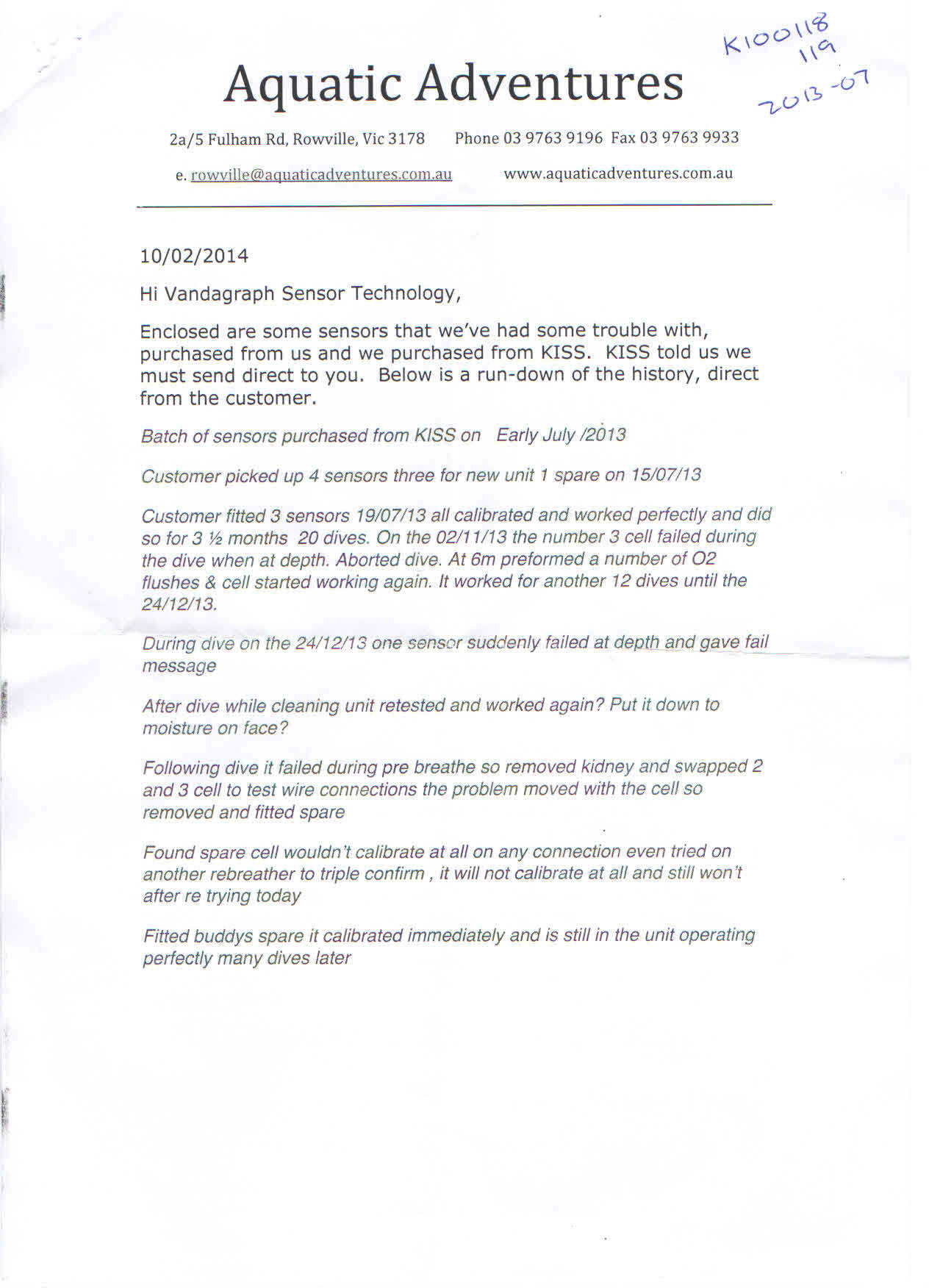 K100118
119
2013-07

Aquatic Adventures

2a/5 Fulham Rd, Rowville, Vic 3178 Phone 03 9763 9196 Fax 03 9763 9933

e. rowville@aquaticadventures.com.au www.aquaticadventures.com.au

10/02/2014

Hi Vandagraph Sensor Technology,

Enclosed are some sensors that we've had some trouble with, purchased from us and we purchased from KISS. KISS told us we must send direct to you. Below is a run-down of the history, direct from the customer.

Batch of sensors purchased from KISS on Early July /2013

Customer picked up 4 sensors three for new unit 1 spare on 15/07/13

Customer fitted 3 sensors 19/07/13 all calibrated and worked perfectly and did so for 3 ½ months 20 dives. On the 02/11/13 the number 3 cell failed during the dive when at depth. Aborted dive. At 6m preformed a number of O2 flushes & cell started working again. It worked for another 12 dives until the 24/12/13.

During dive on the 24/12/13 one sensor suddenly failed at depth and gave fail message

After dive while cleaning unit retested and worked again? Put it down to moisture on face?

Following dive it failed during pre breathe so removed kidney and swapped 2 and 3 cell to test wire connections the problem moved with the cell so removed and fitted spare

Found spare cell wouldn't calibrate at all on any connection even tried on another rebreather to triple confirm , it will not calibrate at all and still won't after re trying today

Fitted buddys spare it calibrated immediately and is still in the unit operating perfectly many dives later